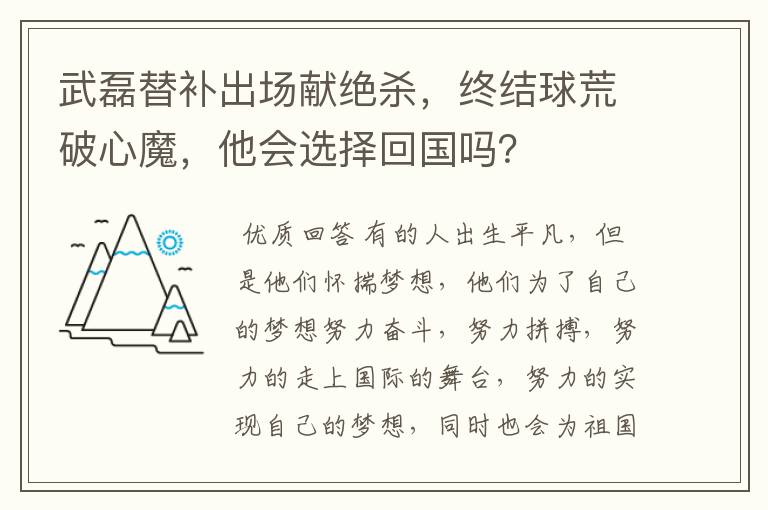 武磊替补出场献绝杀，终结球荒破心魔，他会选择回国吗？

优质回答 有的人出生平凡，但是他们怀揣梦想，他们为了自己的梦想努力奋斗，努力拼搏，努力的走上国际的舞台，努力的实现自己的梦想，同时也会为祖国